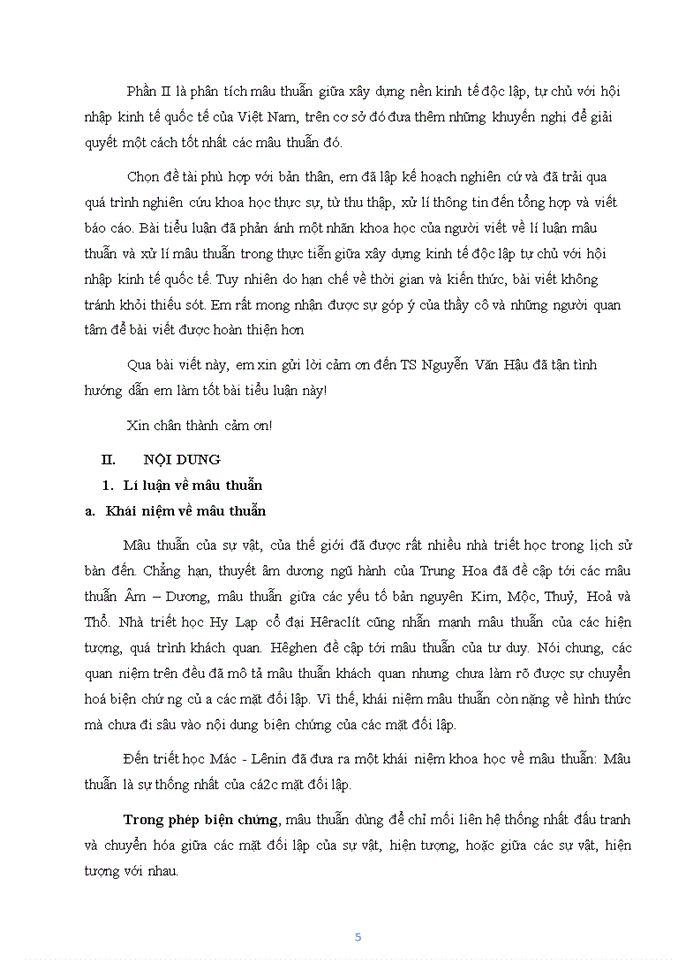 Phần II là phân tích mâu thuẫn giữa xây dựng nền kinh tế độc lập, tự chủ với hội nhập kinh tế quốc tế của Việt Nam, trên cơ sở đó đưa thêm những khuyến nghị để giải quyết một cách tốt nhất các mâu thuẫn đó.

Chọn đề tài phù hợp với bản thân, em đã lập kế hoạch nghiên cứ và đã trải qua quá trình nghiên cứu khoa học thực sự, từ thu thập, xử lí thông tin đến tổng hợp và viết báo cáo. Bài tiểu luận đã phản ánh một nhãn khoa học của người viết về lí luận mâu thuẫn và xử lí mâu thuẫn trong thực tiễn giữa xây dựng kinh tế độc lập tự chủ với hội nhập kinh tế quốc tế. Tuy nhiên do hạn chế về thời gian và kiến thức, bài viết không tránh khỏi thiếu sót. Em rất mong nhận được sự góp ý của thầy cô và những người quan tâm để bài viết được hoàn thiện hơn

Qua bài viết này, em xin gửi lời cảm ơn đến TS Nguyễn Văn Hậu đã tận tình hướng dẫn em làm tốt bài tiểu luận này!

Xin chân thành cảm ơn!

II. NỘI DUNG

1. Lí luận về mâu thuẫn

a. Khái niệm về mâu thuẫn

Mâu thuẫn của sự vật, của thế giới đã được rất nhiều nhà triết học trong lịch sử bàn đến. Chẳng hạn, thuyết âm dương ngũ hành của Trung Hoa đã đề cập tới các mâu thuẫn Âm – Dương, mâu thuẫn giữa các yếu tố bản nguyên Kim, Mộc, Thuỷ, Hoả và Thổ. Nhà triết học Hy Lạp cổ đại Hêraclít cũng nhấn mạnh mâu thuẫn của các hiện tượng, quá trình khách quan. Hêghen đề cập tới mâu thuẫn của tư duy. Nói chung, các quan niệm trên đều đã mô tả mâu thuẫn khách quan nhưng chưa làm rõ được sự chuyển hoá biện chứ ng củ a các mặt đối lập. Vì thế, khái niệm mâu thuẫn còn nặng về hình thức mà chưa đi sâu vào nội dung biện chứng của các mặt đối lập.

Đến triết học Mác - Lênin đã đưa ra một khái niệm khoa học về mâu thuẫn: Mâu thuẫn là sự thống nhất của cá2c mặt đối lập.

Trong phép biện chứng, mâu thuẫn dùng để chỉ mối liên hệ thống nhất đấu tranh và chuyển hóa giữa các mặt đối lập của sự vật, hiện tượng, hoặc giữa các sự vật, hiện tượng với nhau.

5